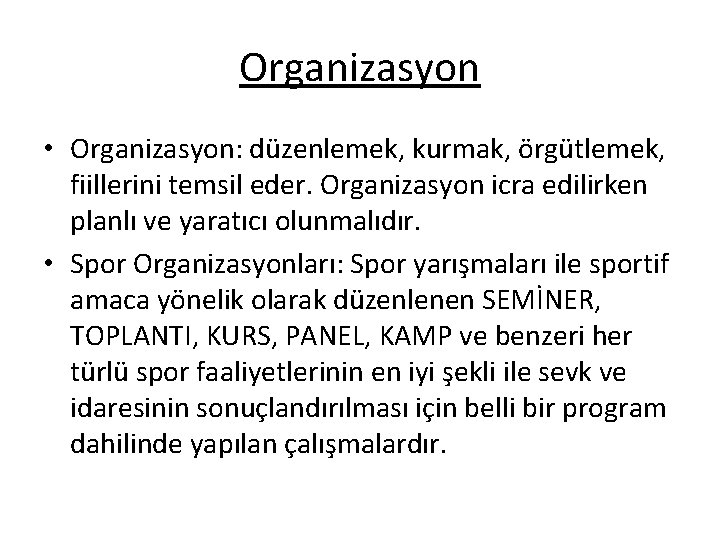 Organizasyon

• Organizasyon: düzenlemek, kurmak, örgütlemek, fiillerini temsil eder. Organizasyon icra edilirken planlı ve yaratıcı olunmalıdır.

• Spor Organizasyonları: Spor yarışmaları ile sportif amaca yönelik olarak düzenlenen SEMİNER, TOPLANTI, KURS, PANEL, KAMP ve benzeri her türlü spor faaliyetlerinin en iyi şekli ile sevk ve idaresinin sonuçlandırılması için belli bir program dahilinde yapılan çalışmalardır.